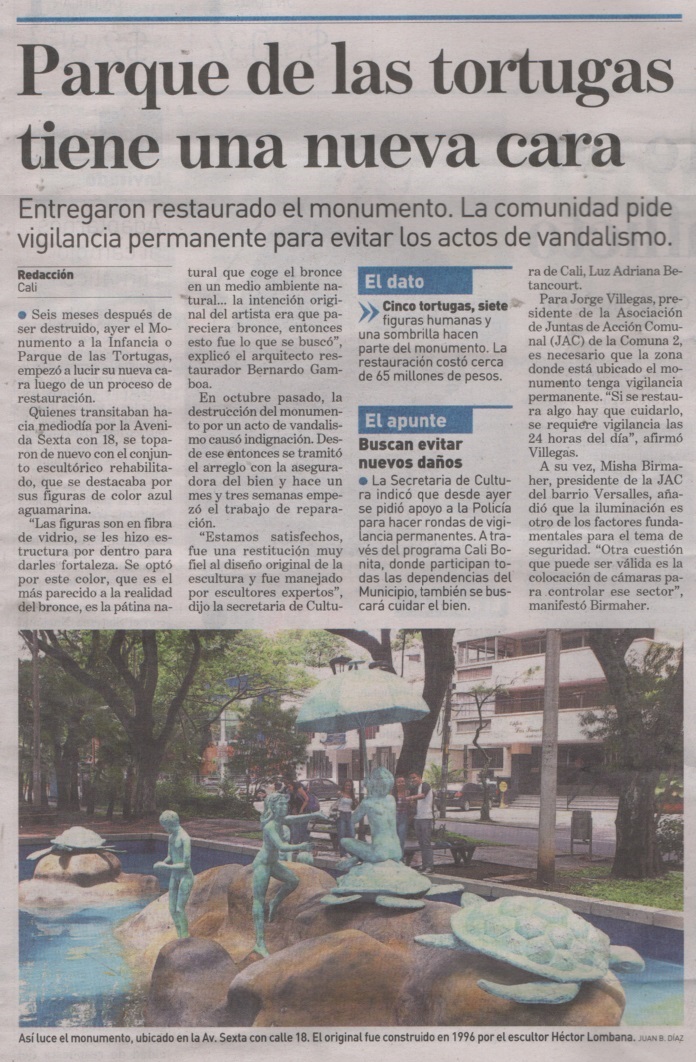 Parque de las tortugas tiene una nueva cara

Entregaron restaurado el monumento. La comunidad pide vigilancia permanente para evitar los actos de vandalismo.

Redacción
Cali

Seis meses después de ser destruido, ayer el Monumento a la Infancia o Parque de las Tortugas, empezó a lucir su nueva cara luego de un proceso de restauración.

Quienes transitaban hacia mediodía por la Avenida Sexta con 18, se toparon de nuevo con el conjunto escultórico rehabilitado, que se destacaba por sus figuras de color azul aguamarina.

"Las figuras son en fibra de vidrio, se les hizo estructura por dentro para darles fortaleza. Se optó por este color, que es el más parecido a la realidad del bronce, es la pátina natural que coge el bronce en un medio ambiente natural... la intención original del artista era que pareciera bronce, entonces esto fue lo que se buscó", explicó el arquitecto restaurador Bernardo Gamboa.

En octubre pasado, la destrucción del monumento por un acto de vandalismo causó indignación. Desde ese entonces se tramitó el arreglo con la aseguradora del bien y hace un mes y tres semanas empezó el trabajo de reparación.

"Estamos satisfechos, fue una restitución muy fiel al diseño original de la escultura y fue manejado por escultores expertos", dijo la secretaria de Cultura de Cali, Luz Adriana Betancourt.

Para Jorge Villegas, presidente de la Asociación de Juntas de Acción Comunal (JAC) de la Comuna 2, es necesario que la zona donde está ubicado el monumento tenga vigilancia permanente. "Si se restaura algo hay que cuidarlo, se requiere vigilancia las 24 horas del día", afirmó Villegas.

A su vez, Misha Birmaher, presidente de la JAC del barrio Versalles, añadió que la iluminación es otro de los factores fundamentales para el tema de seguridad. "Otra cuestión que puede ser válida es la colocación de cámaras para controlar ese sector", manifestó Birmaher.

El dato

Cinco tortugas, siete figuras humanas y una sombrilla hacen parte del monumento. La restauración costó cerca de 65 millones de pesos.

El apunte

Buscan evitar nuevos daños

La Secretaría de Cultura indicó que desde ayer se pidió apoyo a la Policía para hacer rondas de vigilancia permanentes. A través del programa Cali Bonita, donde participan todas las dependencias del Municipio, también se buscará cuidar el bien.

Así luce el monumento, ubicado en la Av. Sexta con calle 18. El original fue construido en 1996 por el escultor Héctor Lombana. JUAN B. DÍAZ